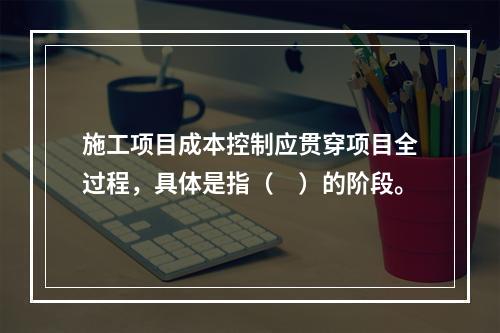 施工项目成本控制应贯穿项目全过程，具体是指（　）的阶段。